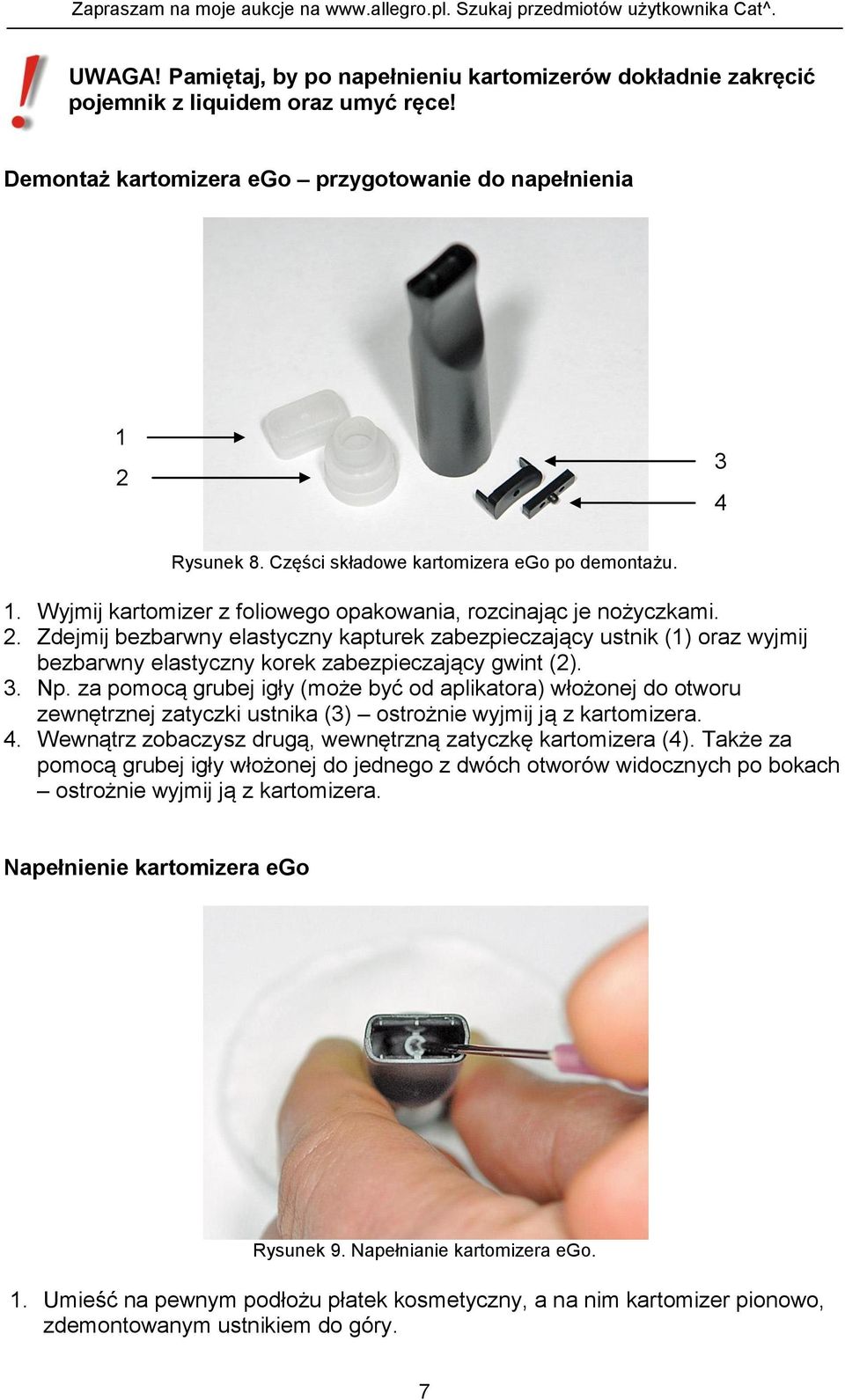 Zapraszam na moje aukcje na www.allegro.pl. Szukaj przedmiotów użytkownika Cat^.

UWAGA! Pamiętaj, by po napełnieniu kartomizerów dokładnie zakręcić pojemnik z liquidem oraz umyć ręce!

Demontaż kartomizera eGo – przygotowanie do napełnienia

1
2
3
4

Rysunek 8. Części składowe kartomizera eGo po demontażu.

1. Wyjmij kartomizer z foliowego opakowania, rozcinając je nożyczkami.
2. Zdejmij bezbarwny elastyczny kapturek zabezpieczający ustnik (1) oraz wyjmij bezbarwny elastyczny korek zabezpieczający gwint (2).
3. Np. za pomocą grubej igły (może być od aplikatora) włożonej do otworu zewnętrznej zatyczki ustnika (3) – ostrożnie wyjmij ją z kartomizera.
4. Wewnątrz zobaczysz drugą, wewnętrzną zatyczkę kartomizera (4). Także za pomocą grubej igły włożonej do jednego z dwóch otworów widocznych po bokach – ostrożnie wyjmij ją z kartomizera.

Napełnienie kartomizera eGo

Rysunek 9. Napełnianie kartomizera eGo.

1. Umieść na pewnym podłożu płatek kosmetyczny, a na nim kartomizer pionowo, zdemontowanym ustnikiem do góry.

7